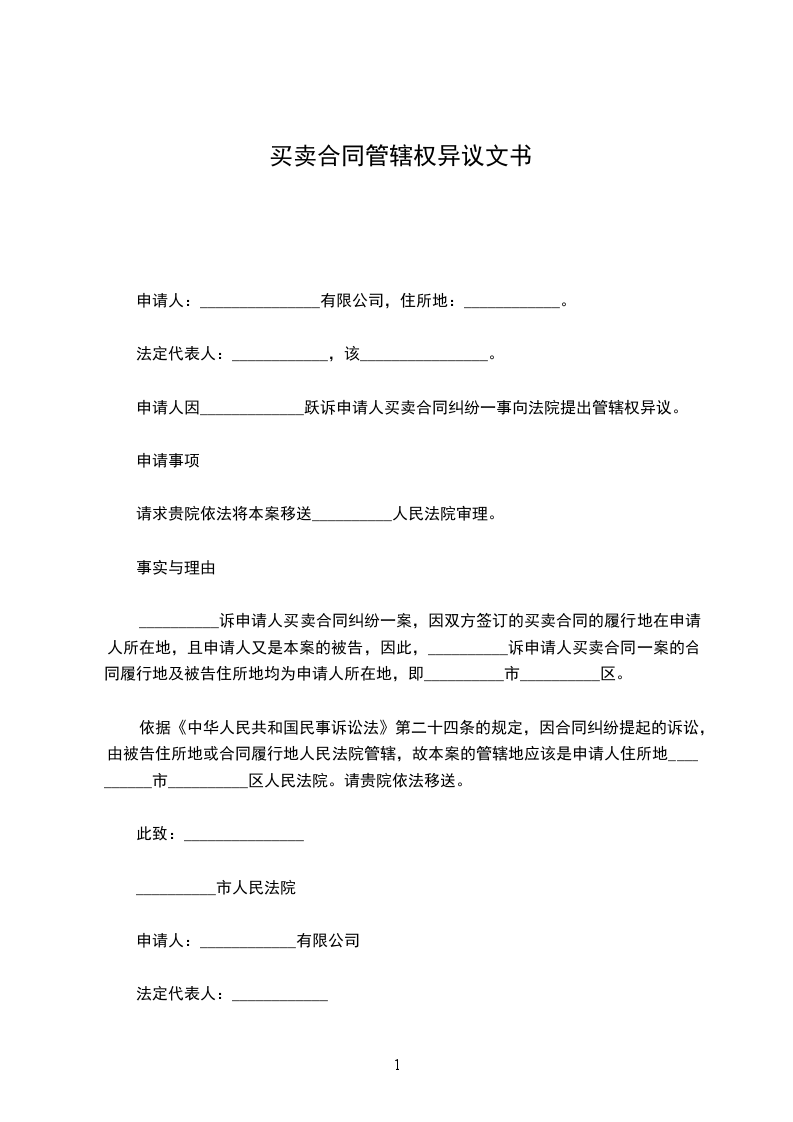 买卖合同管辖权异议文书

申请人：____有限公司，住所地：____。

法定代表人：____，该____。

申请人因____跃诉申请人买卖合同纠纷一事向法院提出管辖权异议。

申请事项

请求贵院依法将本案移送____人民法院审理。

事实与理由

____诉申请人买卖合同纠纷一案，因双方签订的买卖合同的履行地在申请人所在地，且申请人又是本案的被告，因此，____诉申请人买卖合同一案的合同履行地及被告住所地均为申请人所在地，即____市____区。

依据《中华人民共和国民事诉讼法》第二十四条的规定，因合同纠纷提起的诉讼，由被告住所地或合同履行地人民法院管辖，故本案的管辖地应该是申请人住所地____市____区人民法院。请贵院依法移送。

此致：____

____市人民法院

申请人：____有限公司

法定代表人：____

1